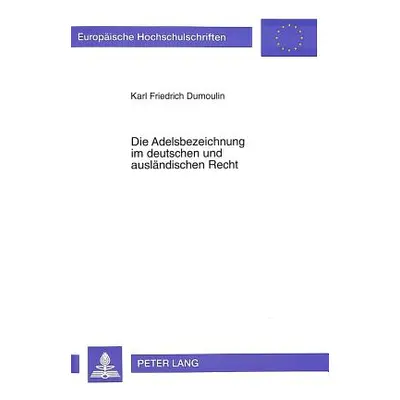 Europäische Hochschulschriften

Karl Friedrich Dumoulin

Die Adelsbezeichnung im deutschen und ausländischen Recht

PETER LANG